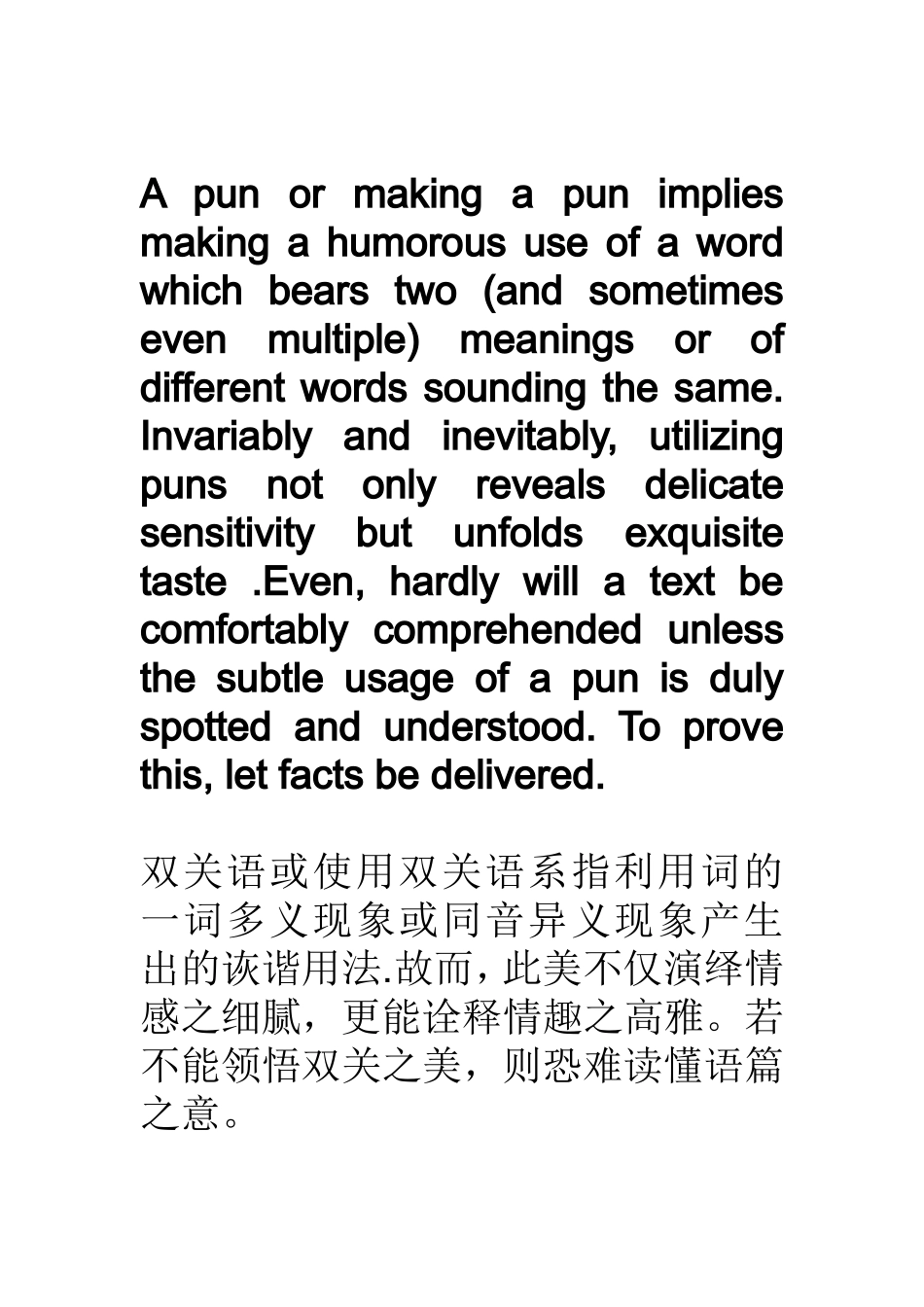 A pun or making a pun implies making a humorous use of a word which bears two (and sometimes even multiple) meanings or of different words sounding the same. Invariably and inevitably, utilizing puns not only reveals delicate sensitivity but unfolds exquisite taste .Even, hardly will a text be comfortably comprehended unless the subtle usage of a pun is duly spotted and understood. To prove this, let facts be delivered.

双关语或使用双关语系指利用词的一词多义现象或同音异义现象产生出的诙谐用法.故而，此美不仅演绎情感之细腻，更能诠释情趣之高雅。若不能领悟双关之美，则恐难读懂语篇之意。